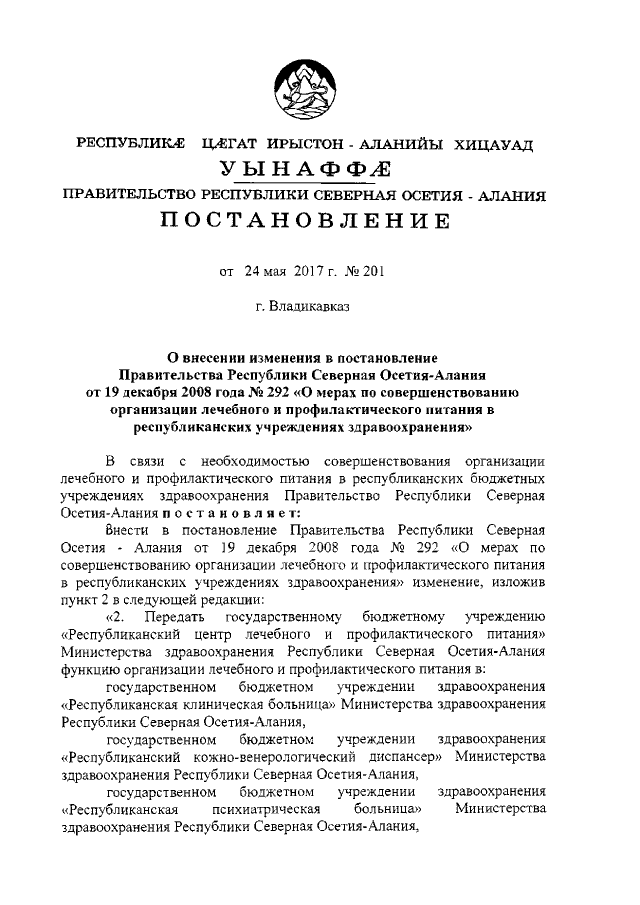 РЕСПУБЛИКӔ ЦӔГАТ ИРЫСТОН - АЛАНИЙЫ ХИЦАУАД
УЫНАФФӔ
ПРАВИТЕЛЬСТВО РЕСПУБЛИКИ СЕВЕРНАЯ ОСЕТИЯ - АЛАНИЯ
ПОСТАНОВЛЕНИЕ

от 24 мая 2017 г. № 201

г. Владикавказ

О внесении изменения в постановление Правительства Республики Северная Осетия-Алания от 19 декабря 2008 года № 292 «О мерах по совершенствованию организации лечебного и профилактического питания в республиканских учреждениях здравоохранения»

В связи с необходимостью совершенствования организации лечебного и профилактического питания в республиканских бюджетных учреждениях здравоохранения Правительство Республики Северная Осетия-Алания постановляет:

Внести в постановление Правительства Республики Северная Осетия - Алания от 19 декабря 2008 года № 292 «О мерах по совершенствованию организации лечебного и профилактического питания в республиканских учреждениях здравоохранения» изменение, изложив пункт 2 в следующей редакции:

«2. Передать государственному бюджетному учреждению «Республиканский центр лечебного и профилактического питания» Министерства здравоохранения Республики Северная Осетия-Алания функцию организации лечебного и профилактического питания в:

государственном бюджетном учреждении здравоохранения «Республиканская клиническая больница» Министерства здравоохранения Республики Северная Осетия-Алания,

государственном бюджетном учреждении здравоохранения «Республиканский кожно-венерологический диспансер» Министерства здравоохранения Республики Северная Осетия-Алания,

государственном бюджетном учреждении здравоохранения «Республиканская психиатрическая больница» Министерства здравоохранения Республики Северная Осетия-Алания,